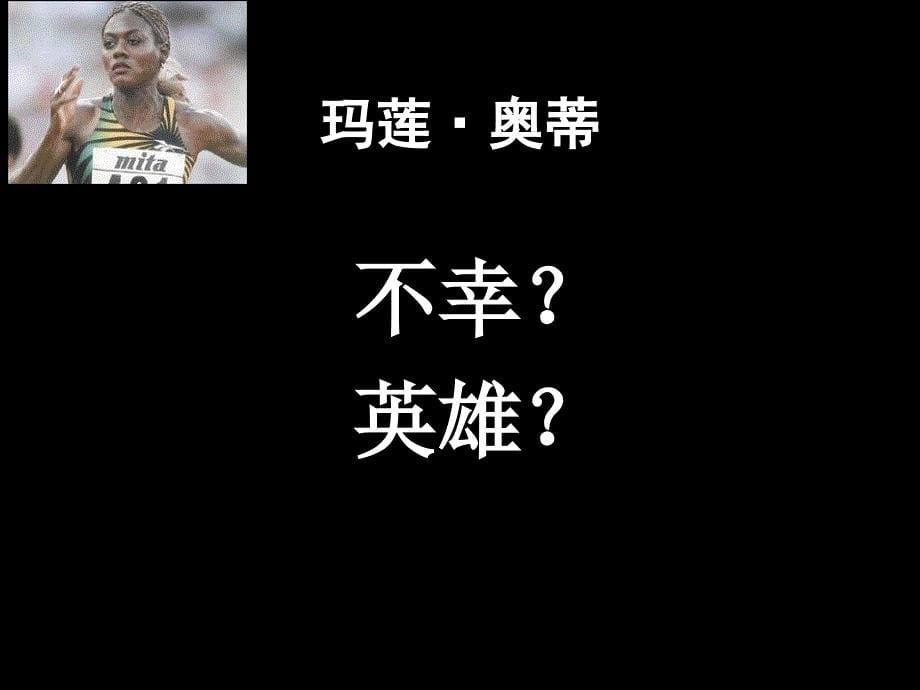 mita

玛莲 · 奥蒂

不幸？
英雄？